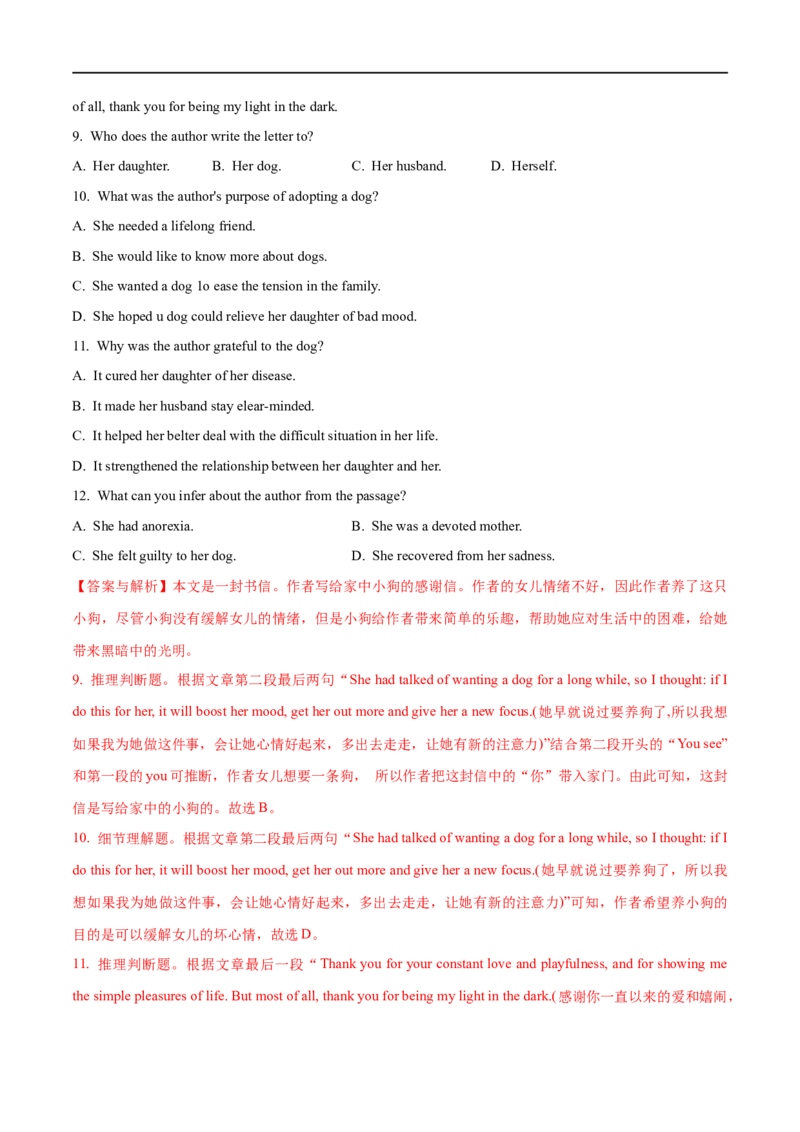 of all, thank you for being my light in the dark.

9. Who does the author write the letter to?

A. Her daughter.  B. Her dog.  C. Her husband.  D. Herself.

10. What was the author's purpose of adopting a dog?

A. She needed a lifelong friend.

B. She would like to know more about dogs.

C. She wanted a dog 1o ease the tension in the family.

D. She hoped u dog could relieve her daughter of bad mood.

11. Why was the author grateful to the dog?

A. It cured her daughter of her disease.

B. It made her husband stay elear-minded.

C. It helped her belter deal with the difficult situation in her life.

D. It strengthened the relationship between her daughter and her.

12. What can you infer about the author from the passage?

A. She had anorexia.  B. She was a devoted mother.

C. She felt guilty to her dog.  D. She recovered from her sadness.

【答案与解析】本文是一封书信。作者写给家中小狗的感谢信。作者的女儿情绪不好，因此作者养了这只小狗，尽管小狗没有缓解女儿的情绪，但是小狗给作者带来简单的乐趣，帮助她应对生活中的困难，给她带来黑暗中的光明。

9. 推理判断题。根据文章第二段最后两句“She had talked of wanting a dog for a long while, so I thought: if I do this for her, it will boost her mood, get her out more and give her a new focus.(她早就说过要养狗了,所以我想如果我为她做这件事，会让她心情好起来，多出去走走，让她有新的注意力)”结合第二段开头的“You see”和第一段的you可推断，作者女儿想要一条狗， 所以作者把这封信中的“你”带入家门。由此可知，这封信是写给家中的小狗的。故选B。

10. 细节理解题。根据文章第二段最后两句“She had talked of wanting a dog for a long while, so I thought: if I do this for her, it will boost her mood, get her out more and give her a new focus.(她早就说过要养狗了，所以我想如果我为她做这件事，会让她心情好起来，多出去走走，让她有新的注意力)”可知，作者希望养小狗的目的是可以缓解女儿的坏心情，故选D。

11. 推理判断题。根据文章最后一段“Thank you for your constant love and playfulness, and for showing me the simple pleasures of life. But most of all, thank you for being my light in the dark.(感谢你一直以来的爱和嬉闹，